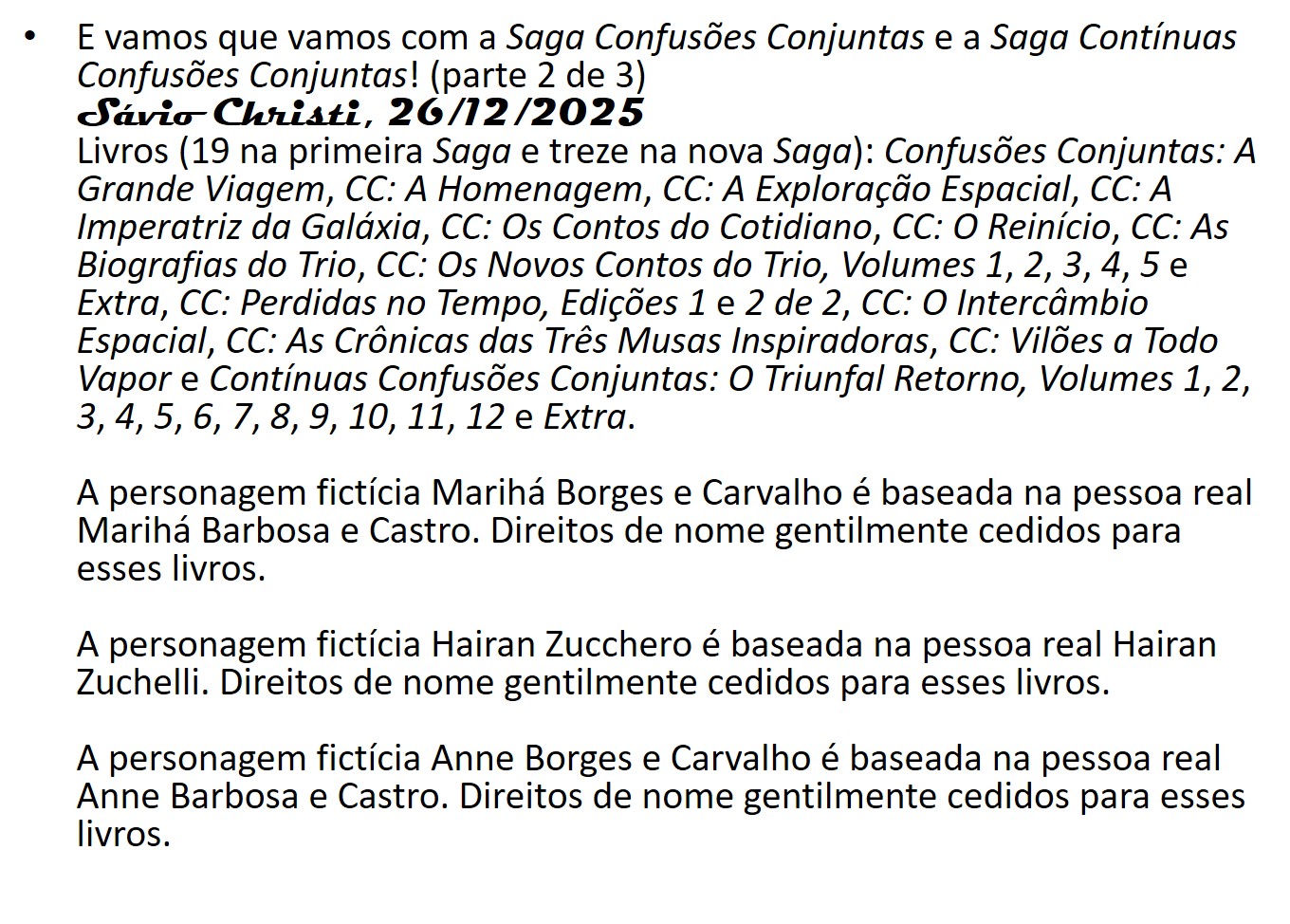 • E vamos que vamos com a Saga Confusões Conjuntas e a Saga Contínuas Confusões Conjuntas! (parte 2 de 3)
Sávio Christi, 26/12/2025
Livros (19 na primeira Saga e treze na nova Saga): Confusões Conjuntas: A Grande Viagem, CC: A Homenagem, CC: A Exploração Espacial, CC: A Imperatriz da Galáxia, CC: Os Contos do Cotidiano, CC: O Reinício, CC: As Biografias do Trio, CC: Os Novos Contos do Trio, Volumes 1, 2, 3, 4, 5 e Extra, CC: Perdidas no Tempo, Edições 1 e 2 de 2, CC: O Intercâmbio Espacial, CC: As Crônicas das Três Musas Inspiradoras, CC: Vilões a Todo Vapor e Contínuas Confusões Conjuntas: O Triunfal Retorno, Volumes 1, 2, 3, 4, 5, 6, 7, 8, 9, 10, 11, 12 e Extra.

A personagem fictícia Marihá Borges e Carvalho é baseada na pessoa real Marihá Barbosa e Castro. Direitos de nome gentilmente cedidos para esses livros.

A personagem fictícia Hairan Zucchero é baseada na pessoa real Hairan Zuchelli. Direitos de nome gentilmente cedidos para esses livros.

A personagem fictícia Anne Borges e Carvalho é baseada na pessoa real Anne Barbosa e Castro. Direitos de nome gentilmente cedidos para esses livros.